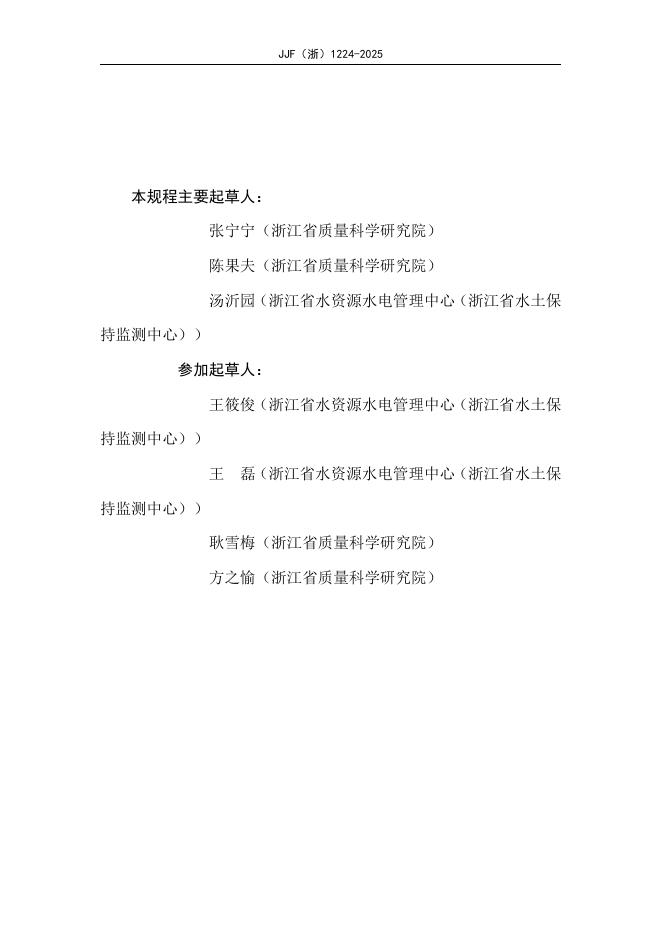 JJF（浙）1224-2025

本规程主要起草人：

张宁宁（浙江省质量科学研究院）

陈果夫（浙江省质量科学研究院）

汤沂园（浙江省水资源水电管理中心（浙江省水土保持监测中心））

参加起草人：

王筱俊（浙江省水资源水电管理中心（浙江省水土保持监测中心））

王　磊（浙江省水资源水电管理中心（浙江省水土保持监测中心））

耿雪梅（浙江省质量科学研究院）

方之愉（浙江省质量科学研究院）